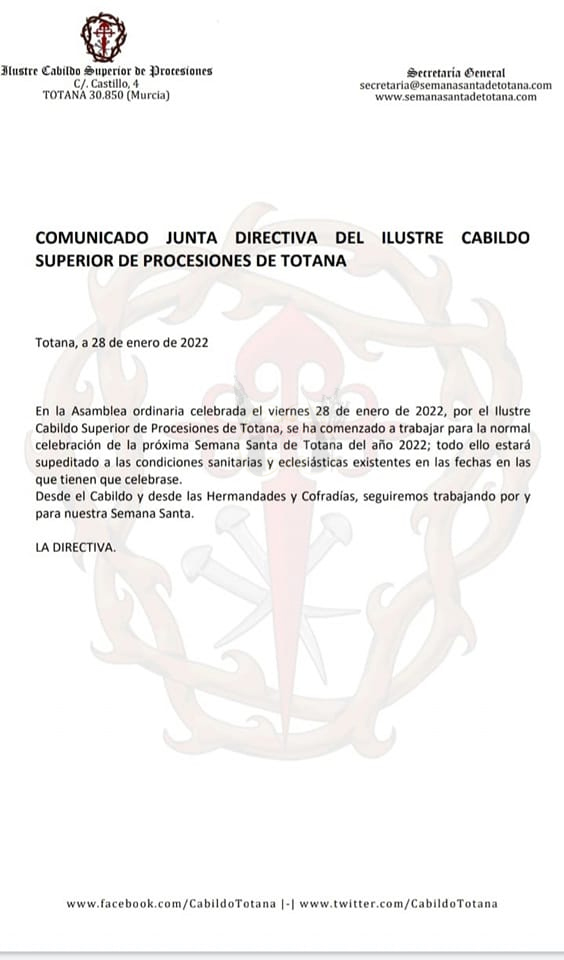 Ilustre Cabildo Superior de Procesiones
C/. Castillo, 4
TOTANA 30.850 (Murcia)

Secretaría General
secretaria@semanasantadetotana.com
www.semanasantadetotana.com

COMUNICADO JUNTA DIRECTIVA DEL ILUSTRE CABILDO SUPERIOR DE PROCESIONES DE TOTANA

Totana, a 28 de enero de 2022

En la Asamblea ordinaria celebrada el viernes 28 de enero de 2022, por el Ilustre Cabildo Superior de Procesiones de Totana, se ha comenzado a trabajar para la normal celebración de la próxima Semana Santa de Totana del año 2022; todo ello estará supeditado a las condiciones sanitarias y eclesiásticas existentes en las fechas en las que tienen que celebrase.
Desde el Cabildo y desde las Hermandades y Cofradías, seguiremos trabajando por y para nuestra Semana Santa.

LA DIRECTIVA.

www.facebook.com/CabildoTotana |-| www.twitter.com/CabildoTotana